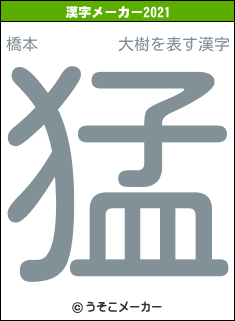 漢字メーカー2021

橋本　大樹を表す漢字

猛

© うそこメーカー